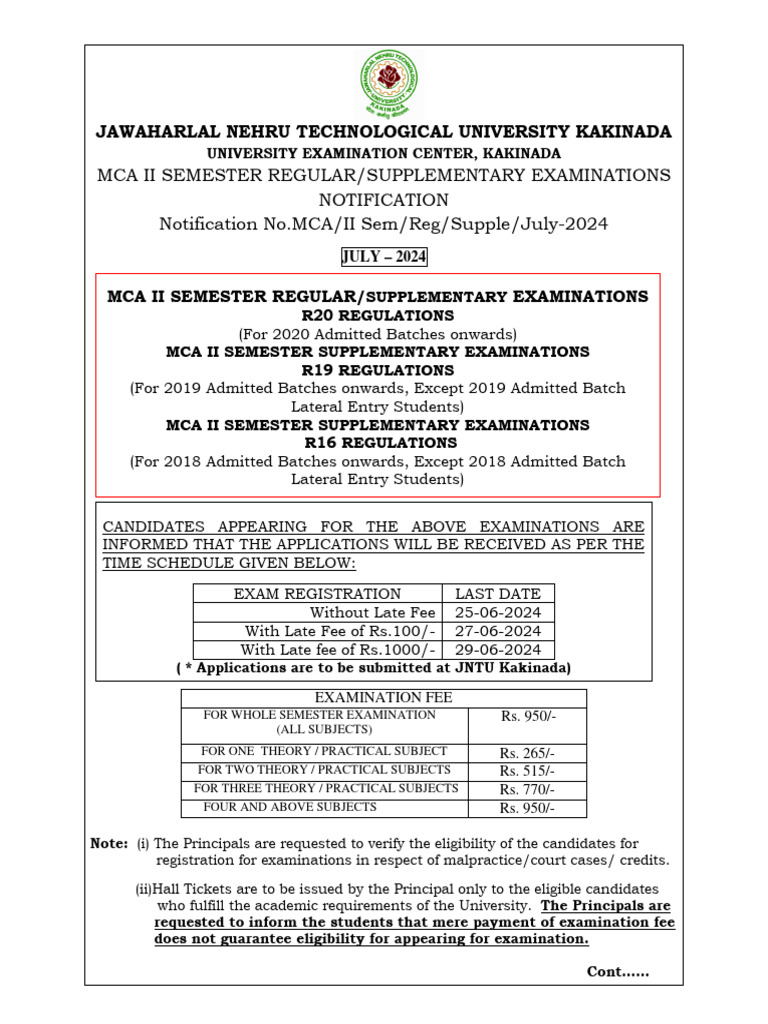 JAWAHARLAL NEHRU TECHNOLOGICAL UNIVERSITY KAKINADA
UNIVERSITY EXAMINATION CENTER, KAKINADA
MCA II SEMESTER REGULAR/SUPPLEMENTARY EXAMINATIONS
NOTIFICATION
Notification No.MCA/II Sem/Reg/Supple/July-2024

JULY – 2024

MCA II SEMESTER REGULAR/SUPPLEMENTARY EXAMINATIONS
R20 REGULATIONS
(For 2020 Admitted Batches onwards)
MCA II SEMESTER SUPPLEMENTARY EXAMINATIONS
R19 REGULATIONS
(For 2019 Admitted Batches onwards, Except 2019 Admitted Batch Lateral Entry Students)
MCA II SEMESTER SUPPLEMENTARY EXAMINATIONS
R16 REGULATIONS
(For 2018 Admitted Batches onwards, Except 2018 Admitted Batch Lateral Entry Students)

CANDIDATES APPEARING FOR THE ABOVE EXAMINATIONS ARE INFORMED THAT THE APPLICATIONS WILL BE RECEIVED AS PER THE TIME SCHEDULE GIVEN BELOW:

| EXAM REGISTRATION | LAST DATE |
|---|---|
| Without Late Fee | 25-06-2024 |
| With Late Fee of Rs.100/- | 27-06-2024 |
| With Late fee of Rs.1000/- | 29-06-2024 |

( * Applications are to be submitted at JNTU Kakinada)

| EXAMINATION FEE | |
|---|---|
| FOR WHOLE SEMESTER EXAMINATION (ALL SUBJECTS) | Rs. 950/- |
| FOR ONE THEORY / PRACTICAL SUBJECT | Rs. 265/- |
| FOR TWO THEORY / PRACTICAL SUBJECTS | Rs. 515/- |
| FOR THREE THEORY / PRACTICAL SUBJECTS | Rs. 770/- |
| FOUR AND ABOVE SUBJECTS | Rs. 950/- |

Note: (i) The Principals are requested to verify the eligibility of the candidates for registration for examinations in respect of malpractice/court cases/ credits.

(ii)Hall Tickets are to be issued by the Principal only to the eligible candidates who fulfill the academic requirements of the University. The Principals are requested to inform the students that mere payment of examination fee does not guarantee eligibility for appearing for examination.

Cont......